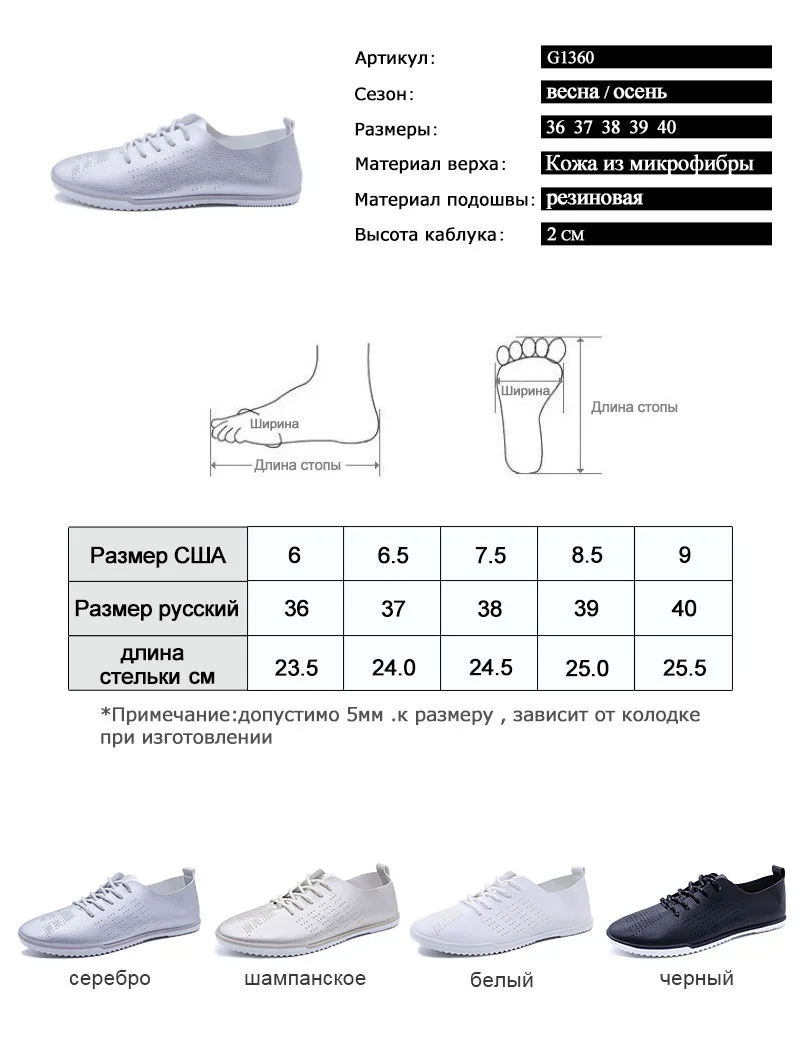 Артикул: G1360
Сезон: весна / осень
Размеры: 36 37 38 39 40
Материал верха: Кожа из микрофибры
Материал подошвы: резиновая
Высота каблука: 2 см

Ширина
Длина стопы
Ширина
Длина стопы

| Размер США | 6 | 6.5 | 7.5 | 8.5 | 9 |
|---|---|---|---|---|---|
| Размер русский | 36 | 37 | 38 | 39 | 40 |
| длина стельки см | 23.5 | 24.0 | 24.5 | 25.0 | 25.5 |

*Примечание:допустимо 5мм .к размеру , зависит от колодке при изготовлении

серебро
шампанское
белый
черный